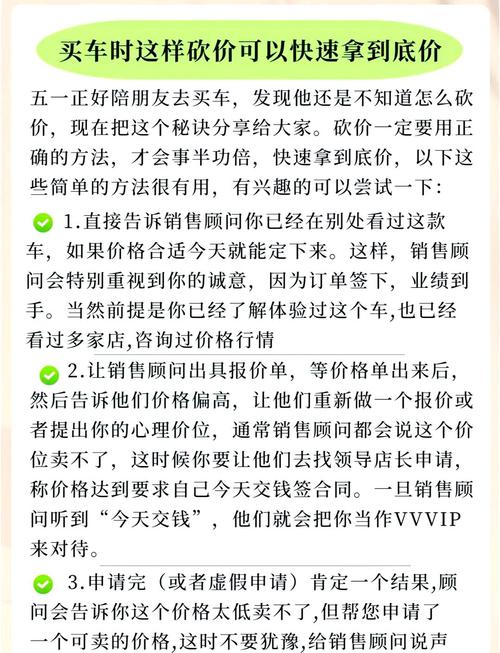 买车时这样砍价可以快速拿到底价

五一正好陪朋友去买车，发现他还是不知道怎么砍价，现在把这个秘诀分享给大家。砍价一定要用正确的方法，才会事半功倍，快速拿到底价，以下这些简单的方法很有用，有兴趣的可以尝试一下：

1.直接告诉销售顾问你已经在别处看过这款车，如果价格合适今天就能定下来。这样，销售顾问会特别重视到你的诚意，因为订单签下，业绩到手。当然前提是你已经了解体验过这个车,也已经看过多家店,咨询过价格行情

2.让销售顾问出具报价单，等价格单出来后，然后告诉他们价格偏高，让他们重新做一个报价或者提出你的心理价位，通常销售顾问都会说这个价位卖不了，这时候你要让他们去找领导店长申请，称价格达到要求自己今天交钱签合同。一旦销售顾问听到“今天交钱”，他们就会把你当作VVVIP来对待。

3.申请完（或者虚假申请）肯定一个结果,顾问会告诉你这个价格太低卖不了,但帮您申请了一个可卖的价格,这时不要犹豫,给销售顾问说声